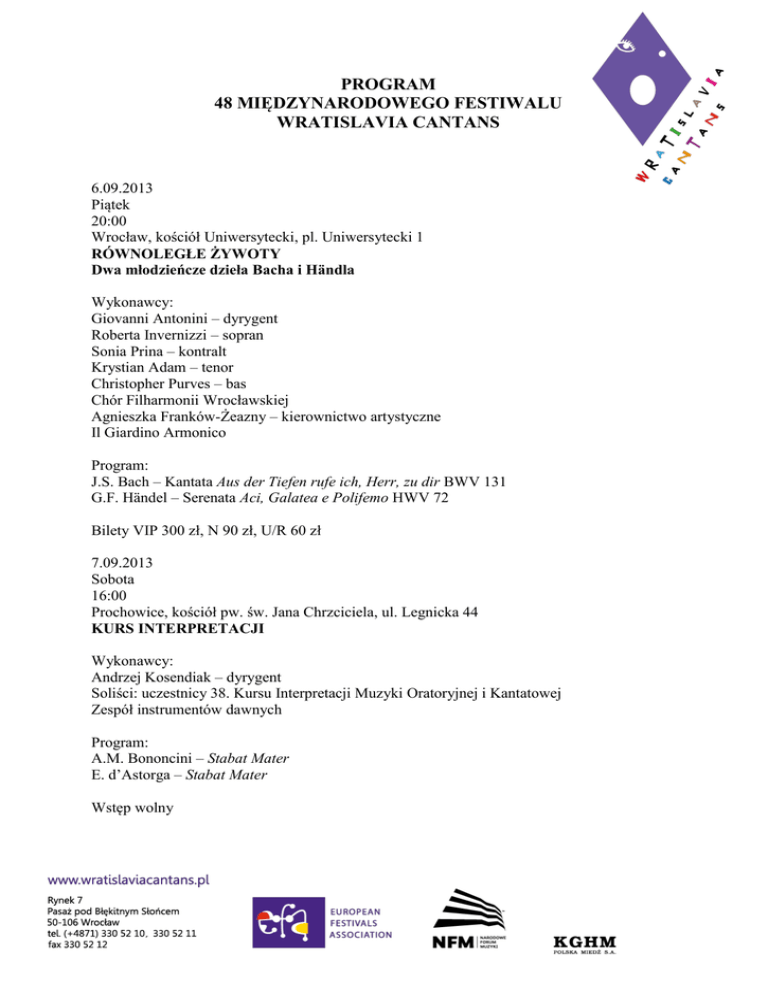 PROGRAM
48 MIĘDZYNARODOWEGO FESTIWALU
WRATISLAVIA CANTANS

WRATISLAVIA CANTANS

6.09.2013
Piątek
20:00
Wrocław, kościół Uniwersytecki, pl. Uniwersytecki 1
RÓWNOLEGŁE ŻYWOTY
Dwa młodzieńcze dzieła Bacha i Händla

Wykonawcy:
Giovanni Antonini – dyrygent
Roberta Invernizzi – sopran
Sonia Prina – kontralt
Krystian Adam – tenor
Christopher Purves – bas
Chór Filharmonii Wrocławskiej
Agnieszka Franków-Żeazny – kierownictwo artystyczne
Il Giardino Armonico

Program:
J.S. Bach – Kantata Aus der Tiefen rufe ich, Herr, zu dir BWV 131
G.F. Händel – Serenata Aci, Galatea e Polifemo HWV 72

Bilety VIP 300 zł, N 90 zł, U/R 60 zł

7.09.2013
Sobota
16:00
Prochowice, kościół pw. św. Jana Chrzciciela, ul. Legnicka 44
KURS INTERPRETACJI

Wykonawcy:
Andrzej Kosendiak – dyrygent
Soliści: uczestnicy 38. Kursu Interpretacji Muzyki Oratoryjnej i Kantatowej
Zespół instrumentów dawnych

Program:
A.M. Bononcini – Stabat Mater
E. d'Astorga – Stabat Mater

Wstęp wolny

www.wratislaviacantans.pl
Rynek 7
Pasaż pod Błękitnym Słońcem
50-106 Wrocław
tel. (+4871) 330 52 10, 330 52 11
fax 330 52 12

efa EUROPEAN FESTIVALS ASSOCIATION

NFM NARODOWE FORUM MUZYKI

KGHM POLSKA MIEDŹ S.A.